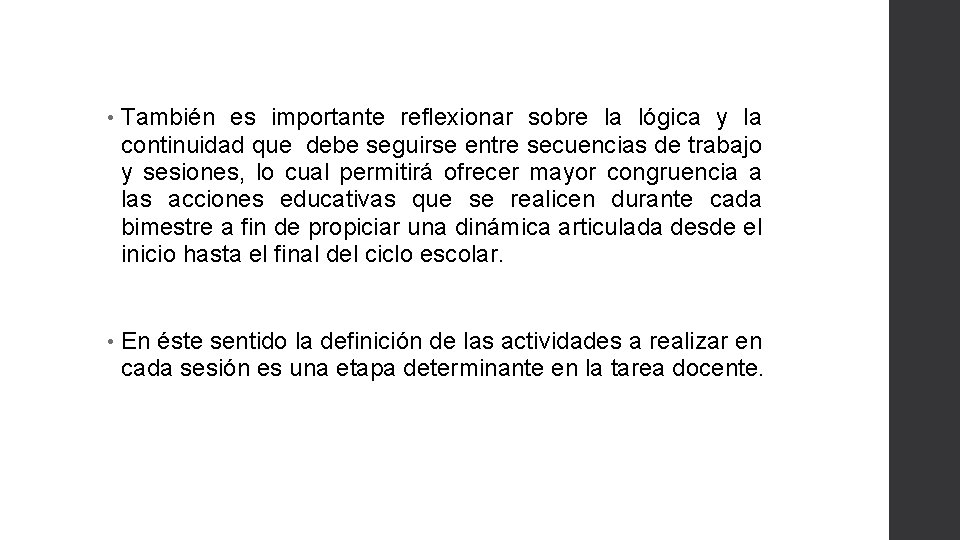 • También es importante reflexionar sobre la lógica y la continuidad que debe seguirse entre secuencias de trabajo y sesiones, lo cual permitirá ofrecer mayor congruencia a las acciones educativas que se realicen durante cada bimestre a fin de propiciar una dinámica articulada desde el inicio hasta el final del ciclo escolar.

• En éste sentido la definición de las actividades a realizar en cada sesión es una etapa determinante en la tarea docente.